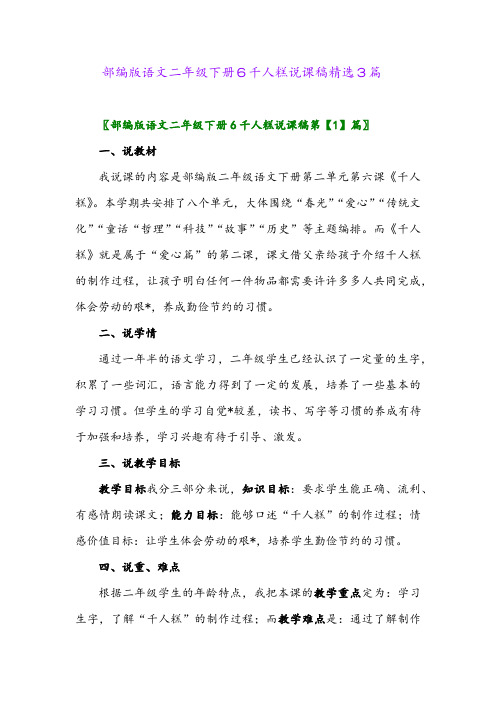 部编版语文二年级下册6千人糕说课稿精选3篇

〖部编版语文二年级下册6千人糕说课稿第【1】篇〗

一、说教材

我说课的内容是部编版二年级语文下册第二单元第六课《千人糕》。本学期共安排了八个单元，大体围绕“春光”“爱心”“传统文化”“童话“哲理”“科技”“故事”“历史”等主题编排。而《千人糕》就是属于“爱心篇”的第二课，课文借父亲给孩子介绍千人糕的制作过程，让孩子明白任何一件物品都需要许许多多人共同完成，体会劳动的艰*，养成勤俭节约的习惯。

二、说学情

通过一年半的语文学习，二年级学生已经认识了一定量的生字，积累了一些词汇，语言能力得到了一定的发展，培养了一些基本的学习习惯。但学生的学习自觉*较差，读书、写字等习惯的养成有待于加强和培养，学习兴趣有待于引导、激发。

三、说教学目标

教学目标我分三部分来说，知识目标：要求学生能正确、流利、有感情朗读课文；能力目标：能够口述“千人糕”的制作过程；情感价值目标：让学生体会劳动的艰*，培养学生勤俭节约的习惯。

四、说重、难点

根据二年级学生的年龄特点，我把本课的教学重点定为：学习生字，了解“千人糕”的制作过程；而教学难点是：通过了解制作